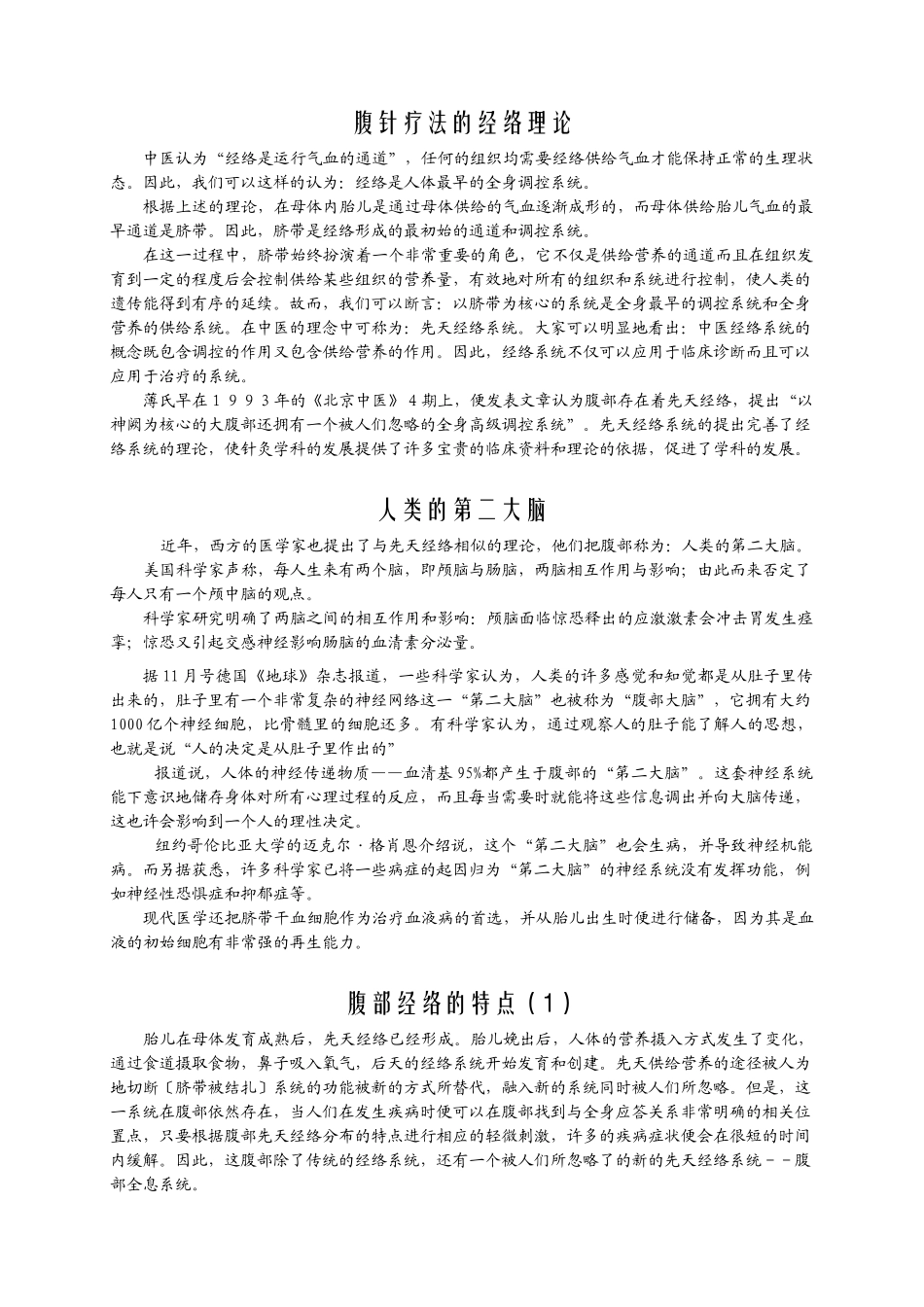 腹针疗法的经络理论

中医认为“经络是运行气血的通道”，任何的组织均需要经络供给气血才能保持正常的生理状态。因此，我们可以这样的认为：经络是人体最早的全身调控系统。

根据上述的理论，在母体内胎儿是通过母体供给的气血逐渐成形的，而母体供给胎儿气血的最早通道是脐带。因此，脐带是经络形成的最初始的通道和调控系统。

在这一过程中，脐带始终扮演着一个非常重要的角色，它不仅是供给营养的通道而且在组织发育到一定的程度后会控制供给某些组织的营养量，有效地对所有的组织和系统进行控制，使人类的遗传能得到有序的延续。故而，我们可以断言：以脐带为核心的系统是全身最早的调控系统和全身营养的供给系统。在中医的理念中可称为：先天经络系统。大家可以明显地看出：中医经络系统的概念既包含调控的作用又包含供给营养的作用。因此，经络系统不仅可以应用于临床诊断而且可以应用于治疗的系统。

薄氏早在１９９３年的《北京中医》４期上，便发表文章认为腹部存在着先天经络，提出“以神阙为核心的大腹部还拥有一个被人们忽略的全身高级调控系统”。先天经络系统的提出完善了经络系统的理论，使针灸学科的发展提供了许多宝贵的临床资料和理论的依据，促进了学科的发展。

人类的第二大脑

近年，西方的医学家也提出了与先天经络相似的理论，他们把腹部称为：人类的第二大脑。

美国科学家声称，每人生来有两个脑，即颅脑与肠脑，两脑相互作用与影响；由此而来否定了每人只有一个颅中脑的观点。

科学家研究明确了两脑之间的相互作用和影响：颅脑面临惊恐释出的应激激素会冲击胃发生痉挛；惊恐又引起交感神经影响肠脑的血清素分泌量。

据11月号德国《地球》杂志报道，一些科学家认为，人类的许多感觉和知觉都是从肚子里传出来的，肚子里有一个非常复杂的神经网络这一“第二大脑”也被称为“腹部大脑”，它拥有大约1000亿个神经细胞，比骨髓里的细胞还多。有科学家认为，通过观察人的肚子能了解人的思想，也就是说“人的决定是从肚子里作出的”

报道说，人体的神经传递物质——血清基95%都产生于腹部的“第二大脑”。这套神经系统能下意识地储存身体对所有心理过程的反应，而且每当需要时就能将这些信息调出并向大脑传递，这也许会影响到一个人的理性决定。

纽约哥伦比亚大学的迈克尔·格肖恩介绍说，这个“第二大脑”也会生病，并导致神经机能病。而另据获悉，许多科学家已将一些病症的起因归为“第二大脑”的神经系统没有发挥功能，例如神经性恐惧症和抑郁症等。

现代医学还把脐带干血细胞作为治疗血液病的首选，并从胎儿出生时便进行储备，因为其是血液的初始细胞有非常强的再生能力。

腹部经络的特点（1）

胎儿在母体发育成熟后，先天经络已经形成。胎儿娩出后，人体的营养摄入方式发生了变化，通过食道摄取食物，鼻子吸入氧气，后天的经络系统开始发育和创建。先天供给营养的途径被人为地切断〔脐带被结扎〕系统的功能被新的方式所替代，融入新的系统同时被人们所忽略。但是，这一系统在腹部依然存在，当人们在发生疾病时便可以在腹部找到与全身应答关系非常明确的相关位置点，只要根据腹部先天经络分布的特点进行相应的轻微刺激，许多的疾病症状便会在很短的时间内缓解。因此，这腹部除了传统的经络系统，还有一个被人们所忽略了的新的先天经络系统－－腹部全息系统。